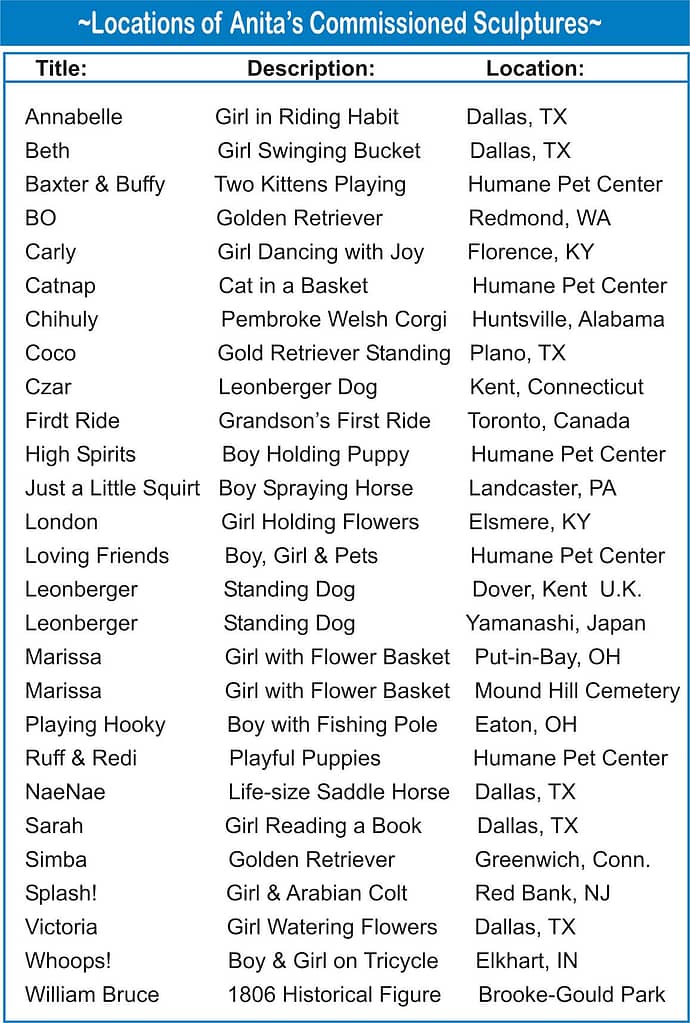 ~Locations of Anita's Commissioned Sculptures~

| Title: | Description: | Location: |
|---|---|---|
| Annabelle | Girl in Riding Habit | Dallas, TX |
| Beth | Girl Swinging Bucket | Dallas, TX |
| Baxter & Buffy | Two Kittens Playing | Humane Pet Center |
| BO | Golden Retriever | Redmond, WA |
| Carly | Girl Dancing with Joy | Florence, KY |
| Catnap | Cat in a Basket | Humane Pet Center |
| Chihuly | Pembroke Welsh Corgi | Huntsville, Alabama |
| Coco | Gold Retriever Standing | Plano, TX |
| Czar | Leonberger Dog | Kent, Connecticut |
| Firdt Ride | Grandson's First Ride | Toronto, Canada |
| High Spirits | Boy Holding Puppy | Humane Pet Center |
| Just a Little Squirt | Boy Spraying Horse | Landcaster, PA |
| London | Girl Holding Flowers | Elsmere, KY |
| Loving Friends | Boy, Girl & Pets | Humane Pet Center |
| Leonberger | Standing Dog | Dover, Kent U.K. |
| Leonberger | Standing Dog | Yamanashi, Japan |
| Marissa | Girl with Flower Basket | Put-in-Bay, OH |
| Marissa | Girl with Flower Basket | Mound Hill Cemetery |
| Playing Hooky | Boy with Fishing Pole | Eaton, OH |
| Ruff & Redi | Playful Puppies | Humane Pet Center |
| NaeNae | Life-size Saddle Horse | Dallas, TX |
| Sarah | Girl Reading a Book | Dallas, TX |
| Simba | Golden Retriever | Greenwich, Conn. |
| Splash! | Girl & Arabian Colt | Red Bank, NJ |
| Victoria | Girl Watering Flowers | Dallas, TX |
| Whoops! | Boy & Girl on Tricycle | Elkhart, IN |
| William Bruce | 1806 Historical Figure | Brooke-Gould Park |